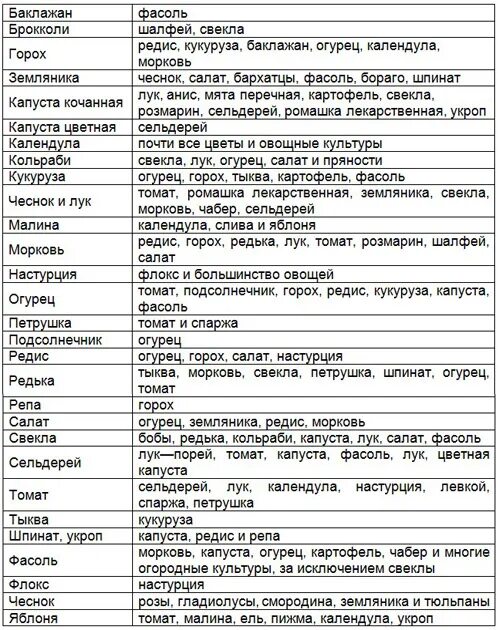 | Баклажан | фасоль |
|---|---|
| Брокколи | шалфей, свекла |
| Горох | редис, кукуруза, баклажан, огурец, календула, морковь |
| Земляника | чеснок, салат, бархатцы, фасоль, бораго, шпинат |
| Капуста кочанная | лук, анис, мята перечная, картофель, свекла, розмарин, сельдерей, ромашка лекарственная, укроп |
| Капуста цветная | сельдерей |
| Календула | почти все цветы и овощные культуры |
| Кольраби | свекла, лук, огурец, салат и пряности |
| Кукуруза | огурец, горох, тыква, картофель, фасоль |
| Чеснок и лук | томат, ромашка лекарственная, земляника, свекла, морковь, чабер, сельдерей |
| Малина | календула, слива и яблоня |
| Морковь | редис, горох, редька, лук, томат, розмарин, шалфей, салат |
| Настурция | флокс и большинство овощей |
| Огурец | томат, подсолнечник, горох, редис, кукуруза, капуста, фасоль |
| Петрушка | томат и спаржа |
| Подсолнечник | огурец |
| Редис | огурец, горох, салат, настурция |
| Редька | тыква, морковь, свекла, петрушка, шпинат, огурец, томат |
| Репа | горох |
| Салат | огурец, земляника, редис, морковь |
| Свекла | бобы, редька, кольраби, капуста, лук, салат, фасоль |
| Сельдерей | лук—порей, томат, капуста, фасоль, лук, цветная капуста |
| Томат | сельдерей, лук, календула, настурция, левкой, спаржа, петрушка |
| Тыква | кукуруза |
| Шпинат, укроп | капуста, редис и репа |
| Фасоль | морковь, капуста, огурец, картофель, чабер и многие огородные культуры, за исключением свеклы |
| Флокс | настурция |
| Чеснок | розы, гладиолусы, смородина, земляника и тюльпаны |
| Яблоня | томат, малина, ель, пижма, календула, укроп |